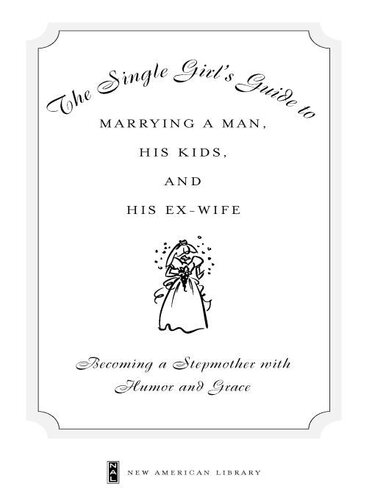 The Single Girl's Guide to

MARRYING A MAN,

HIS KIDS,

AND

HIS EX-WIFE

Becoming a Stepmother with Humor and Grace

NAL

NEW AMERICAN LIBRARY